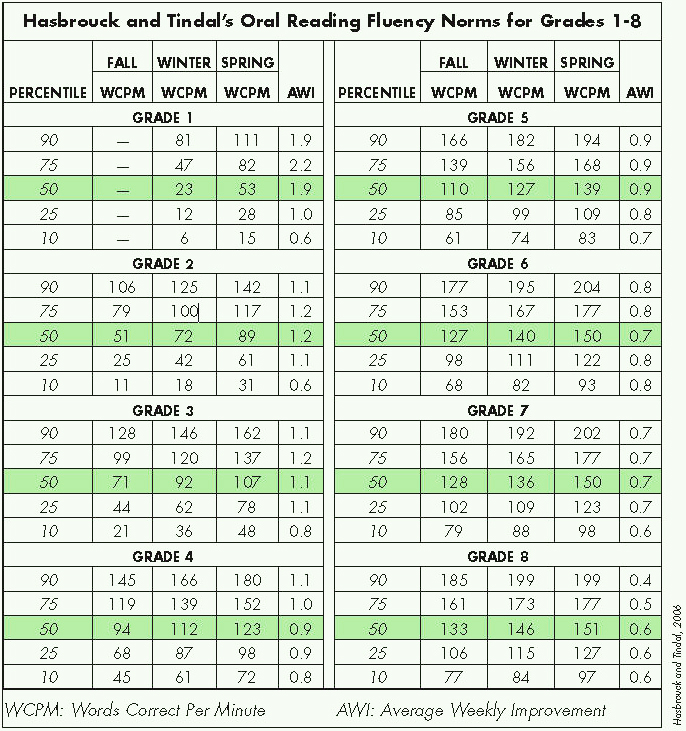 Hasbrouck and Tindal's Oral Reading Fluency Norms for Grades 1-8

| PERCENTILE | FALL WCPM | WINTER WCPM | SPRING WCPM | AWI |
|---|---|---|---|---|
| GRADE 1 | | | | |
| 90 | — | 81 | 111 | 1.9 |
| 75 | — | 47 | 82 | 2.2 |
| 50 | — | 23 | 53 | 1.9 |
| 25 | — | 12 | 28 | 1.0 |
| 10 | — | 6 | 15 | 0.6 |
| GRADE 2 | | | | |
| 90 | 106 | 125 | 142 | 1.1 |
| 75 | 79 | 100 | 117 | 1.2 |
| 50 | 51 | 72 | 89 | 1.2 |
| 25 | 25 | 42 | 61 | 1.1 |
| 10 | 11 | 18 | 31 | 0.6 |
| GRADE 3 | | | | |
| 90 | 128 | 146 | 162 | 1.1 |
| 75 | 99 | 120 | 137 | 1.2 |
| 50 | 71 | 92 | 107 | 1.1 |
| 25 | 44 | 62 | 78 | 1.1 |
| 10 | 21 | 36 | 48 | 0.8 |
| GRADE 4 | | | | |
| 90 | 145 | 166 | 180 | 1.1 |
| 75 | 119 | 139 | 152 | 1.0 |
| 50 | 94 | 112 | 123 | 0.9 |
| 25 | 68 | 87 | 98 | 0.9 |
| 10 | 45 | 61 | 72 | 0.8 |

| PERCENTILE | FALL WCPM | WINTER WCPM | SPRING WCPM | AWI |
|---|---|---|---|---|
| GRADE 5 | | | | |
| 90 | 166 | 182 | 194 | 0.9 |
| 75 | 139 | 156 | 168 | 0.9 |
| 50 | 110 | 127 | 139 | 0.9 |
| 25 | 85 | 99 | 109 | 0.8 |
| 10 | 61 | 74 | 83 | 0.7 |
| GRADE 6 | | | | |
| 90 | 177 | 195 | 204 | 0.8 |
| 75 | 153 | 167 | 177 | 0.8 |
| 50 | 127 | 140 | 150 | 0.7 |
| 25 | 98 | 111 | 122 | 0.8 |
| 10 | 68 | 82 | 93 | 0.8 |
| GRADE 7 | | | | |
| 90 | 180 | 192 | 202 | 0.7 |
| 75 | 156 | 165 | 177 | 0.7 |
| 50 | 128 | 136 | 150 | 0.7 |
| 25 | 102 | 109 | 123 | 0.7 |
| 10 | 79 | 88 | 98 | 0.6 |
| GRADE 8 | | | | |
| 90 | 185 | 199 | 199 | 0.4 |
| 75 | 161 | 173 | 177 | 0.5 |
| 50 | 133 | 146 | 151 | 0.6 |
| 25 | 106 | 115 | 127 | 0.6 |
| 10 | 77 | 84 | 97 | 0.6 |

WCPM: Words Correct Per Minute AWI: Average Weekly Improvement

Hasbrouck and Tindal, 2006